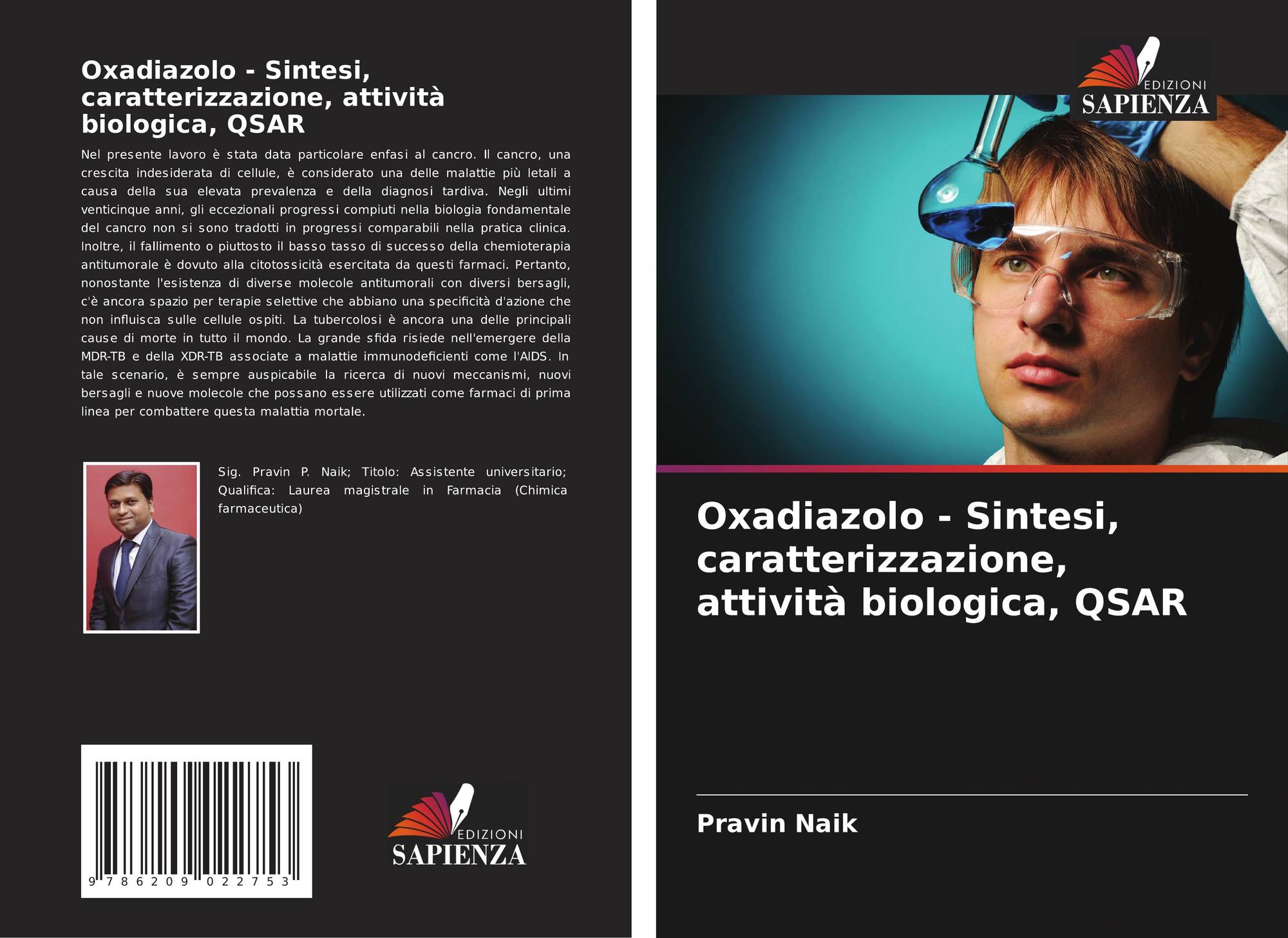 Oxadiazolo - Sintesi, caratterizzazione, attività biologica, QSAR

Nel presente lavoro è stata data particolare enfasi al cancro. Il cancro, una crescita indesiderata di cellule, è considerato una delle malattie più letali a causa della sua elevata prevalenza e della diagnosi tardiva. Negli ultimi venticinque anni, gli eccezionali progressi compiuti nella biologia fondamentale del cancro non si sono tradotti in progressi comparabili nella pratica clinica. Inoltre, il fallimento o piuttosto il basso tasso di successo della chemioterapia antitumorale è dovuto alla citotossicità esercitata da questi farmaci. Pertanto, nonostante l'esistenza di diverse molecole antitumorali con diversi bersagli, c'è ancora spazio per terapie selettive che abbiano una specificità d'azione che non influisca sulle cellule ospiti. La tubercolosi è ancora una delle principali cause di morte in tutto il mondo. La grande sfida risiede nell'emergere della MDR-TB e della XDR-TB associate a malattie immunodeficienti come l'AIDS. In tale scenario, è sempre auspicabile la ricerca di nuovi meccanismi, nuovi bersagli e nuove molecole che possano essere utilizzati come farmaci di prima linea per combattere questa malattia mortale.

Sig. Pravin P. Naik; Titolo: Assistente universitario; Qualifica: Laurea magistrale in Farmacia (Chimica farmaceutica)

9 786209 022753

EDIZIONI
SAPIENZA

EDIZIONI
SAPIENZA

Oxadiazolo - Sintesi, caratterizzazione, attività biologica, QSAR

Pravin Naik